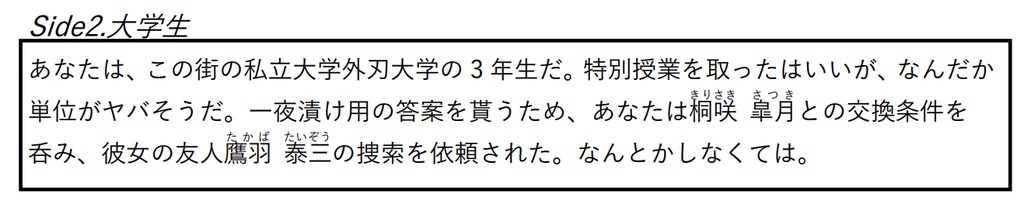 Side2.大学生

あなたは、この街の私立大学外刃大学の 3 年生だ。特別授業を取ったはいいが、なんだか単位がヤバそうだ。一夜漬け用の答案を貰うため、あなたは桐咲(きりさき) 皐月(さつき)との交換条件を呑み、彼女の友人鷹羽(たかば) 泰三(たいぞう)の捜索を依頼された。なんとかしなくては。